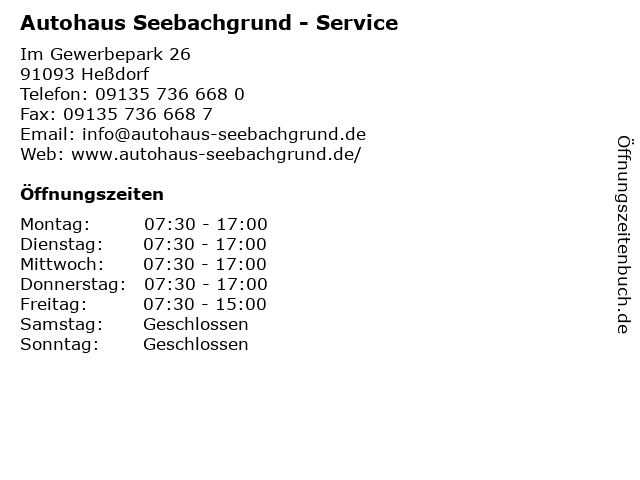 Autohaus Seebachgrund - Service

Im Gewerbepark 26
91093 Heßdorf
Telefon: 09135 736 668 0
Fax: 09135 736 668 7
Email: info@autohaus-seebachgrund.de
Web: www.autohaus-seebachgrund.de/

Öffnungszeiten

Montag: 07:30 - 17:00
Dienstag: 07:30 - 17:00
Mittwoch: 07:30 - 17:00
Donnerstag: 07:30 - 17:00
Freitag: 07:30 - 15:00
Samstag: Geschlossen
Sonntag: Geschlossen

Öffnungszeitenbuch.de